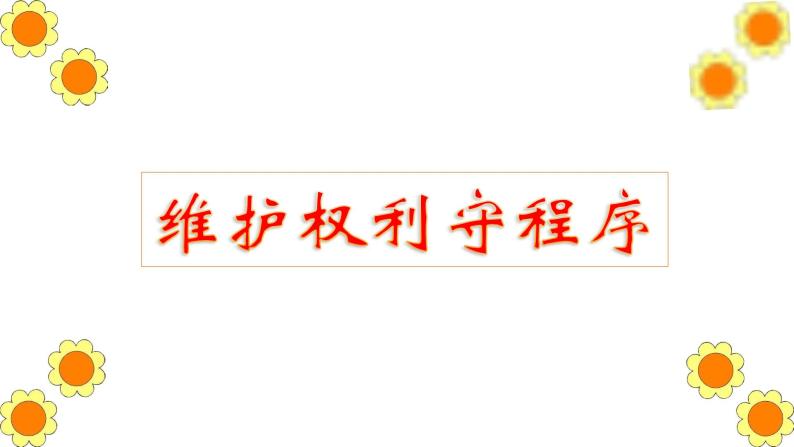 维护权利守程序